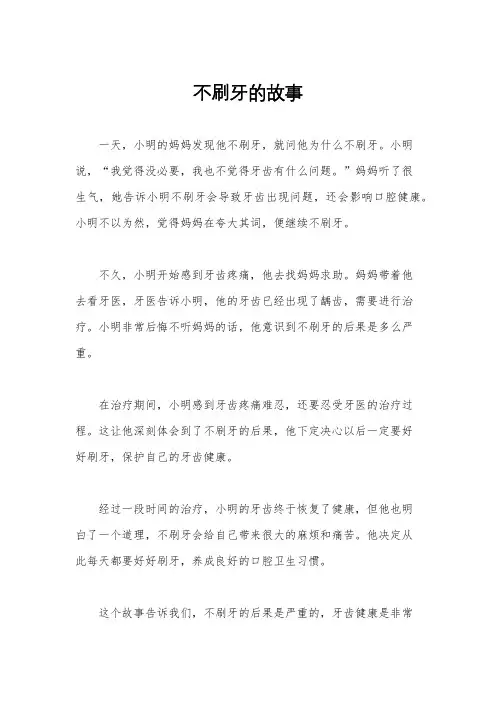 不刷牙的故事

一天，小明的妈妈发现他不刷牙，就问他为什么不刷牙。小明说，“我觉得没必要，我也不觉得牙齿有什么问题。”妈妈听了很生气，她告诉小明不刷牙会导致牙齿出现问题，还会影响口腔健康。小明不以为然，觉得妈妈在夸大其词，便继续不刷牙。

不久，小明开始感到牙齿疼痛，他去找妈妈求助。妈妈带着他去看牙医，牙医告诉小明，他的牙齿已经出现了龋齿，需要进行治疗。小明非常后悔不听妈妈的话，他意识到不刷牙的后果是多么严重。

在治疗期间，小明感到牙齿疼痛难忍，还要忍受牙医的治疗过程。这让他深刻体会到了不刷牙的后果，他下定决心以后一定要好好刷牙，保护自己的牙齿健康。

经过一段时间的治疗，小明的牙齿终于恢复了健康，但他也明白了一个道理，不刷牙会给自己带来很大的麻烦和痛苦。他决定从此每天都要好好刷牙，养成良好的口腔卫生习惯。

这个故事告诉我们，不刷牙的后果是严重的，牙齿健康是非常